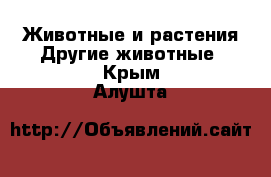 Животные и растения
Другие животные
Крым
Алушта

http://Объявлений.сайт